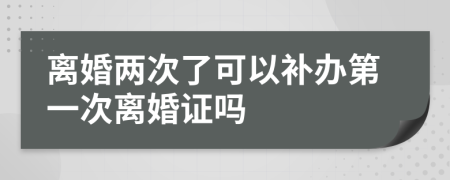 离婚两次了可以补办第一次离婚证吗